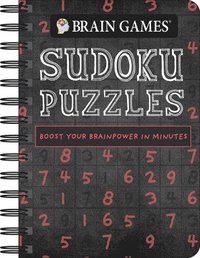 BRAIN GAMES®

SUDOKU PUZZLES

BOOST YOUR BRAINPOWER IN MINUTES